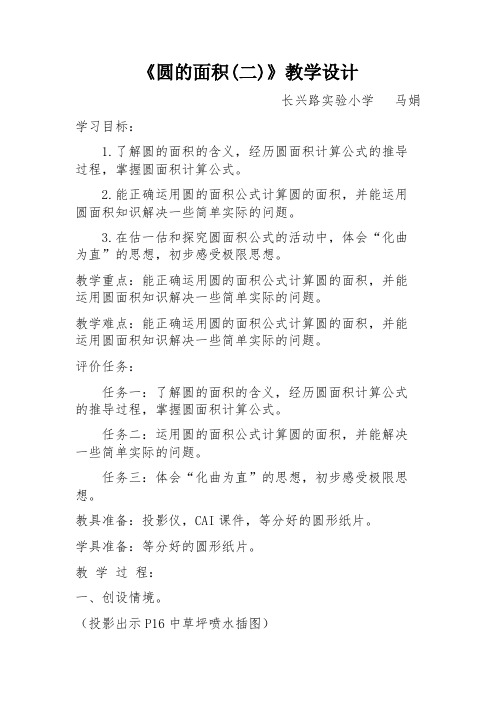 《圆的面积(二)》教学设计

长兴路实验小学　马娟

学习目标：

1.了解圆的面积的含义，经历圆面积计算公式的推导过程，掌握圆面积计算公式。

2.能正确运用圆的面积公式计算圆的面积，并能运用圆面积知识解决一些简单实际的问题。

3.在估一估和探究圆面积公式的活动中，体会“化曲为直”的思想，初步感受极限思想。

教学重点：能正确运用圆的面积公式计算圆的面积，并能运用圆面积知识解决一些简单实际的问题。

教学难点：能正确运用圆的面积公式计算圆的面积，并能运用圆面积知识解决一些简单实际的问题。

评价任务：

任务一：了解圆的面积的含义，经历圆面积计算公式的推导过程，掌握圆面积计算公式。

任务二：运用圆的面积公式计算圆的面积，并能解决一些简单实际的问题。

任务三：体会“化曲为直”的思想，初步感受极限思想。

教具准备：投影仪，CAI课件，等分好的圆形纸片。

学具准备：等分好的圆形纸片。

教 学 过 程：

一、创设情境。

（投影出示P16中草坪喷水插图）